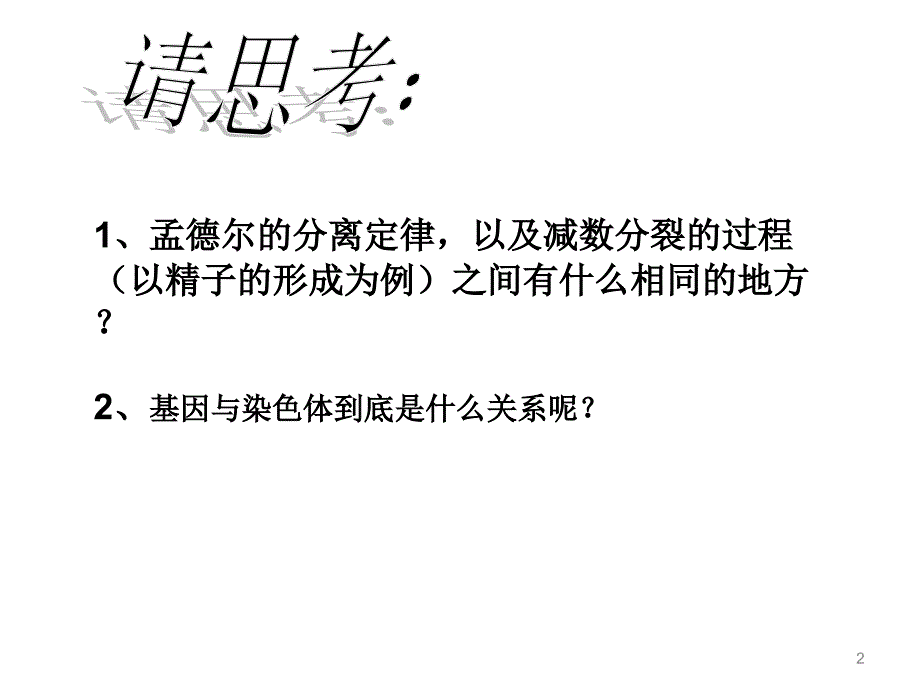 请思考:

1、孟德尔的分离定律，以及减数分裂的过程（以精子的形成为例）之间有什么相同的地方？

2、基因与染色体到底是什么关系呢？

2